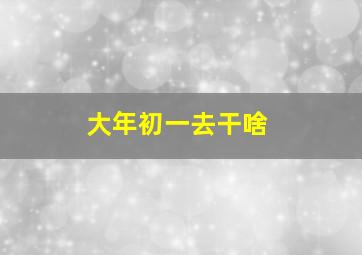 大年初一去干啥